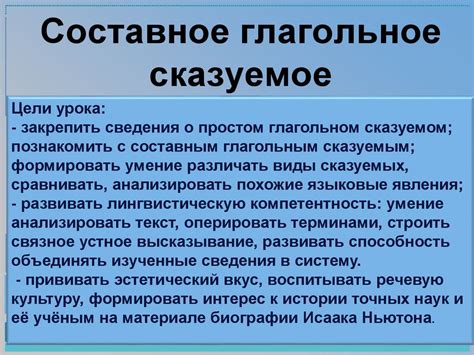 Составное глагольное сказуемое

Цели урока:
- закрепить сведения о простом глагольном сказуемом; познакомить с составным глагольным сказуемым; формировать умение различать виды сказуемых, сравнивать, анализировать похожие языковые явления;
- развивать лингвистическую компетентность: умение анализировать текст, оперировать терминами, строить связное устное высказывание, развивать способность объединять изученные сведения в систему.
- прививать эстетический вкус, воспитывать речевую культуру, формировать интерес к истории точных наук и её учёным на материале биографии Исаака Ньютона.